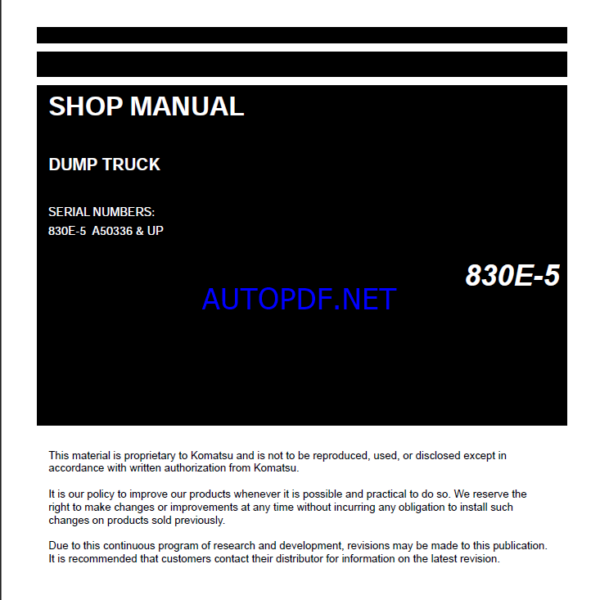 SHOP MANUAL

DUMP TRUCK

SERIAL NUMBERS:
830E-5 A50336 & UP

830E-5

AUTOPDF.NET

This material is proprietary to Komatsu and is not to be reproduced, used, or disclosed except in accordance with written authorization from Komatsu.

It is our policy to improve our products whenever it is possible and practical to do so. We reserve the right to make changes or improvements at any time without incurring any obligation to install such changes on products sold previously.

Due to this continuous program of research and development, revisions may be made to this publication. It is recommended that customers contact their distributor for information on the latest revision.